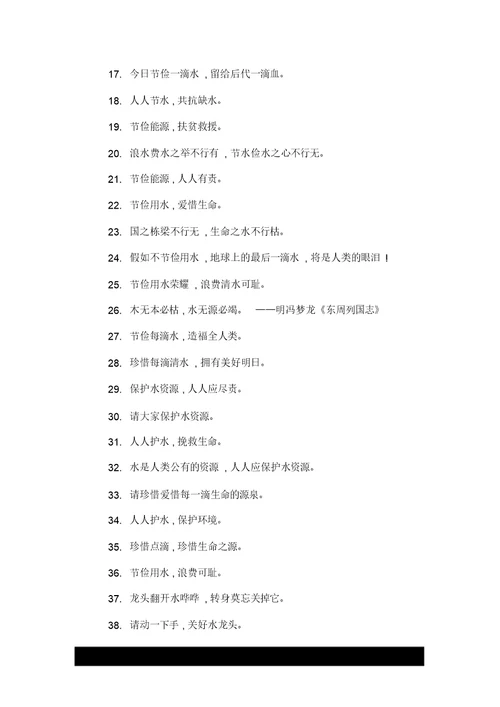 17. 今日节俭一滴水，留给后代一滴血。

18. 人人节水，共抗缺水。

19. 节俭能源，扶贫救援。

20. 浪水费水之举不行有，节水俭水之心不行无。

21. 节俭能源，人人有责。

22. 节俭用水，爱惜生命。

23. 国之栋梁不行无，生命之水不行枯。

24. 假如不节俭用水，地球上的最后一滴水，将是人类的眼泪！

25. 节俭用水荣耀，浪费清水可耻。

26. 木无本必枯，水无源必竭。 ——明冯梦龙《东周列国志》

27. 节俭每滴水，造福全人类。

28. 珍惜每滴清水，拥有美好明日。

29. 保护水资源，人人应尽责。

30. 请大家保护水资源。

31. 人人护水，挽救生命。

32. 水是人类公有的资源，人人应保护水资源。

33. 请珍惜爱惜每一滴生命的源泉。

34. 人人护水，保护环境。

35. 珍惜点滴，珍惜生命之源。

36. 节俭用水，浪费可耻。

37. 龙头翻开水哗哗，转身莫忘关掉它。

38. 请动一下手，关好水龙头。